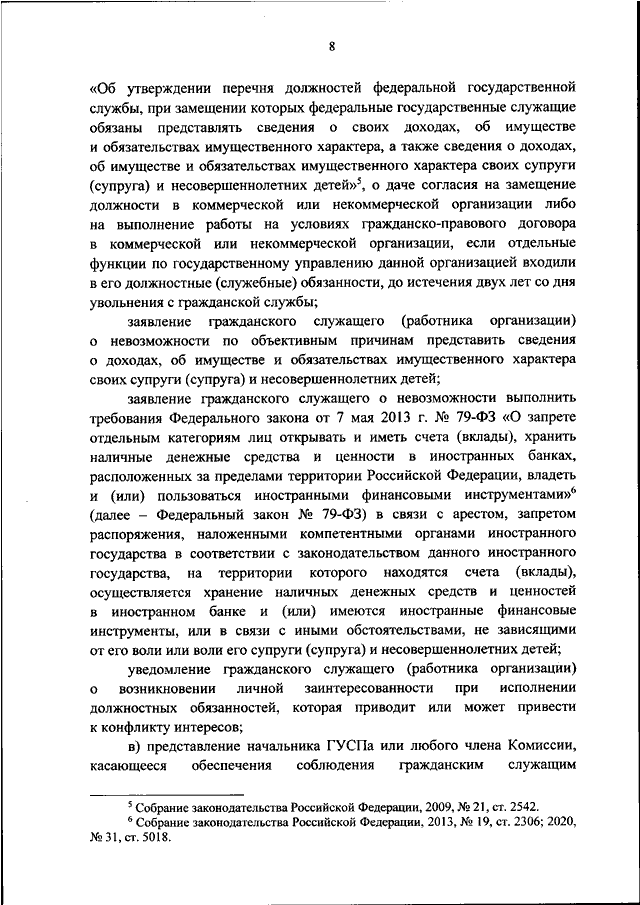 8

«Об утверждении перечня должностей федеральной государственной службы, при замещении которых федеральные государственные служащие обязаны представлять сведения о своих доходах, об имуществе и обязательствах имущественного характера, а также сведения о доходах, об имуществе и обязательствах имущественного характера своих супруги (супруга) и несовершеннолетних детей»$^5$, о даче согласия на замещение должности в коммерческой или некоммерческой организации либо на выполнение работы на условиях гражданско-правового договора в коммерческой или некоммерческой организации, если отдельные функции по государственному управлению данной организацией входили в его должностные (служебные) обязанности, до истечения двух лет со дня увольнения с гражданской службы;

заявление гражданского служащего (работника организации) о невозможности по объективным причинам представить сведения о доходах, об имуществе и обязательствах имущественного характера своих супруги (супруга) и несовершеннолетних детей;

заявление гражданского служащего о невозможности выполнить требования Федерального закона от 7 мая 2013 г. № 79-ФЗ «О запрете отдельным категориям лиц открывать и иметь счета (вклады), хранить наличные денежные средства и ценности в иностранных банках, расположенных за пределами территории Российской Федерации, владеть и (или) пользоваться иностранными финансовыми инструментами»$^6$ (далее – Федеральный закон № 79-ФЗ) в связи с арестом, запретом распоряжения, наложенными компетентными органами иностранного государства в соответствии с законодательством данного иностранного государства, на территории которого находятся счета (вклады), осуществляется хранение наличных денежных средств и ценностей в иностранном банке и (или) имеются иностранные финансовые инструменты, или в связи с иными обстоятельствами, не зависящими от его воли или воли его супруги (супруга) и несовершеннолетних детей;

уведомление гражданского служащего (работника организации) о возникновении личной заинтересованности при исполнении должностных обязанностей, которая приводит или может привести к конфликту интересов;

в) представление начальника ГУСПа или любого члена Комиссии, касающееся обеспечения соблюдения гражданским служащим

$^5$ Собрание законодательства Российской Федерации, 2009, № 21, ст. 2542.
$^6$ Собрание законодательства Российской Федерации, 2013, № 19, ст. 2306; 2020, № 31, ст. 5018.